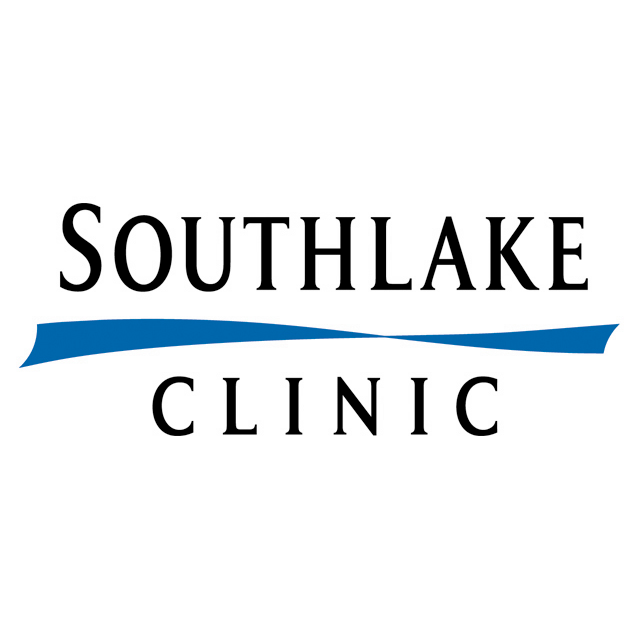 SOUTHLAKE

CLINIC